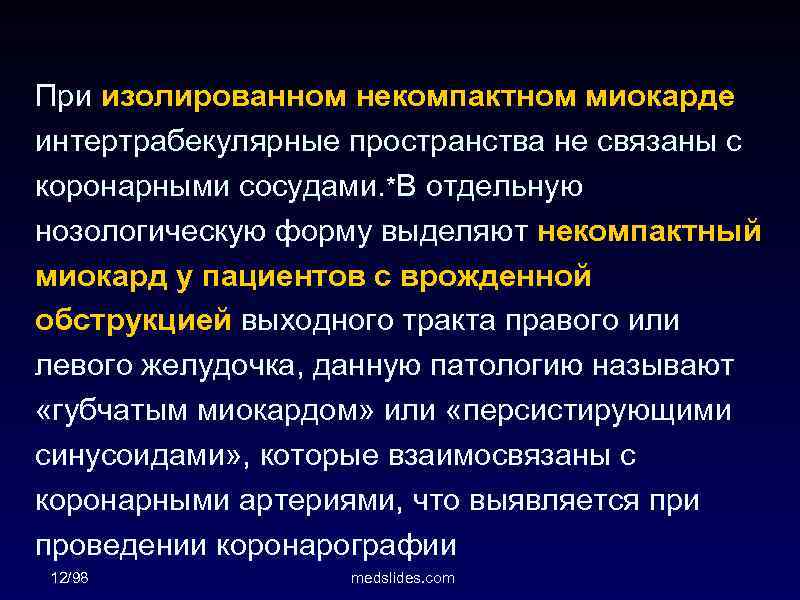 При изолированном некомпактном миокарде интертрабекулярные пространства не связаны с коронарными сосудами.*В отдельную нозологическую форму выделяют некомпактный миокард у пациентов с врожденной обструкцией выходного тракта правого или левого желудочка, данную патологию называют «губчатым миокардом» или «персистирующими синусоидами», которые взаимосвязаны с коронарными артериями, что выявляется при проведении коронарографии

12/98

medslides.com